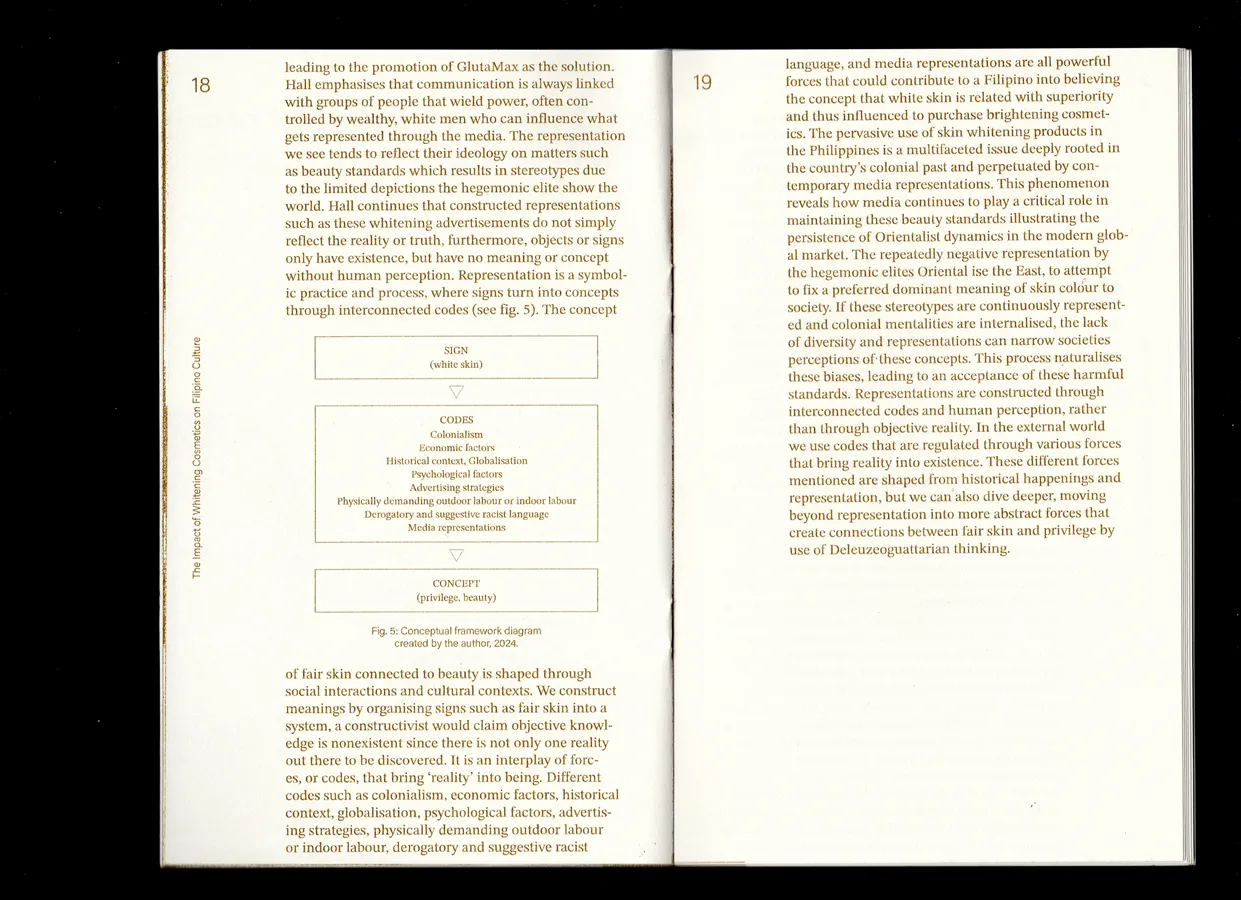 18

The Impact of Whitening Cosmetics on Filipino Culture

leading to the promotion of GlutaMax as the solution. Hall emphasises that communication is always linked with groups of people that wield power, often controlled by wealthy, white men who can influence what gets represented through the media. The representation we see tends to reflect their ideology on matters such as beauty standards which results in stereotypes due to the limited depictions the hegemonic elite show the world. Hall continues that constructed representations such as these whitening advertisements do not simply reflect the reality or truth, furthermore, objects or signs only have existence, but have no meaning or concept without human perception. Representation is a symbolic practice and process, where signs turn into concepts through interconnected codes (see fig. 5). The concept

SIGN
(white skin)

CODES
Colonialism
Economic factors
Historical context, Globalisation
Psychological factors
Advertising strategies
Physically demanding outdoor labour or indoor labour
Derogatory and suggestive racist language
Media representations

CONCEPT
(privilege, beauty)

Fig. 5: Conceptual framework diagram created by the author, 2024.

of fair skin connected to beauty is shaped through social interactions and cultural contexts. We construct meanings by organising signs such as fair skin into a system, a constructivist would claim objective knowledge is nonexistent since there is not only one reality out there to be discovered. It is an interplay of forces, or codes, that bring 'reality' into being. Different codes such as colonialism, economic factors, historical context, globalisation, psychological factors, advertising strategies, physically demanding outdoor labour or indoor labour, derogatory and suggestive racist

19

language, and media representations are all powerful forces that could contribute to a Filipino into believing the concept that white skin is related with superiority and thus influenced to purchase brightening cosmetics. The pervasive use of skin whitening products in the Philippines is a multifaceted issue deeply rooted in the country's colonial past and perpetuated by contemporary media representations. This phenomenon reveals how media continues to play a critical role in maintaining these beauty standards illustrating the persistence of Orientalist dynamics in the modern global market. The repeatedly negative representation by the hegemonic elites Oriental ise the East, to attempt to fix a preferred dominant meaning of skin colour to society. If these stereotypes are continuously represented and colonial mentalities are internalised, the lack of diversity and representations can narrow societies perceptions of these concepts. This process naturalises these biases, leading to an acceptance of these harmful standards. Representations are constructed through interconnected codes and human perception, rather than through objective reality. In the external world we use codes that are regulated through various forces that bring reality into existence. These different forces mentioned are shaped from historical happenings and representation, but we can also dive deeper, moving beyond representation into more abstract forces that create connections between fair skin and privilege by use of Deleuzeoguattarian thinking.